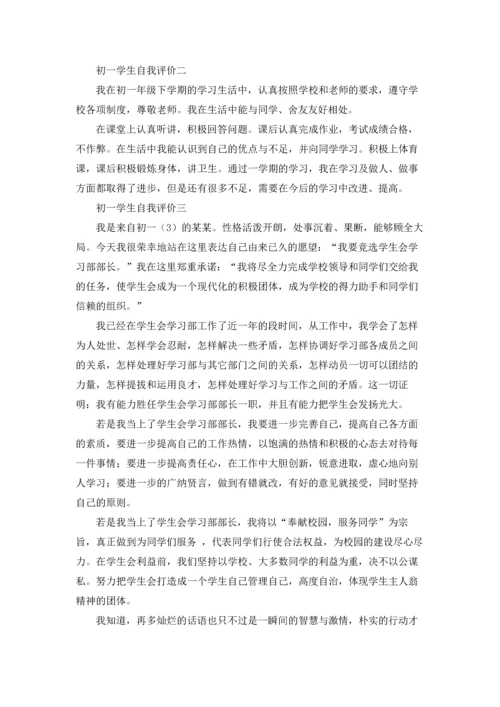 初一学生自我评价二

我在初一年级下学期的学习生活中，认真按照学校和老师的要求，遵守学校各项制度，尊敬老师。我在生活中能与同学、舍友友好相处。

在课堂上认真听讲，积极回答问题。课后认真完成作业，考试成绩合格，不作弊。在生活中我能认识到自己的优点与不足，并向同学学习。积极上体育课，课后积极锻炼身体，讲卫生。通过一学期的学习，我在学习及做人、做事方面都取得了进步，但是还有很多不足，需要在今后的学习中改进、提高。

初一学生自我评价三

我是来自初一（3）的某某。性格活泼开朗，处事沉着、果断，能够顾全大局。今天我很荣幸地站在这里表达自己由来已久的愿望：“我要竞选学生会学习部部长。”我在这里郑重承诺：“我将尽全力完成学校领导和同学们交给我的任务，使学生会成为一个现代化的积极团体，成为学校的得力助手和同学们信赖的组织。”

我已经在学生会学习部工作了近一年的段时间，从工作中，我学会了怎样为人处世、怎样学会忍耐，怎样解决一些矛盾，怎样协调好学习部各成员之间的关系，怎样处理好学习部与其它部门之间的关系，怎样动员一切可以团结的力量，怎样提拔和运用良才，怎样处理好学习与工作之间的矛盾。这一切证明：我有能力胜任学生会学习部部长一职，并且有能力把学生会发扬光大。

若是我当上了学生会学习部部长，我要进一步完善自己，提高自己各方面的素质，要进一步提高自己的工作热情，以饱满的热情和积极的心态去对待每一件事情；要进一步提高责任心，在工作中大胆创新，锐意进取，虚心地向别人学习；要进一步的广纳贤言，做到有错就改，有好的意见就接受，同时坚持自己的原则。

若是我当上了学生会学习部部长，我将以“奉献校园，服务同学”为宗旨，真正做到为同学们服务，代表同学们行使合法权益，为校园的建设尽心尽力。在学生会利益前，我们坚持以学校、大多数同学的利益为重，决不以公谋私。努力把学生会打造成一个学生自己管理自己，高度自治，体现学生主人翁精神的团体。

我知道，再多灿烂的话语也只不过是一瞬间的智慧与激情，朴实的行动才